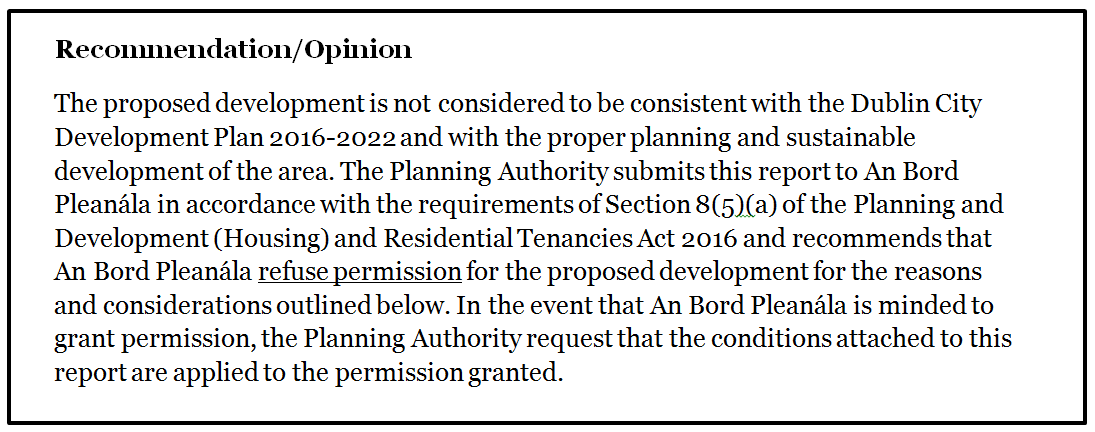 Recommendation/Opinion

The proposed development is not considered to be consistent with the Dublin City Development Plan 2016-2022 and with the proper planning and sustainable development of the area. The Planning Authority submits this report to An Bord Pleanála in accordance with the requirements of Section 8(5)(a) of the Planning and Development (Housing) and Residential Tenancies Act 2016 and recommends that An Bord Pleanála refuse permission for the proposed development for the reasons and considerations outlined below. In the event that An Bord Pleanála is minded to grant permission, the Planning Authority request that the conditions attached to this report are applied to the permission granted.